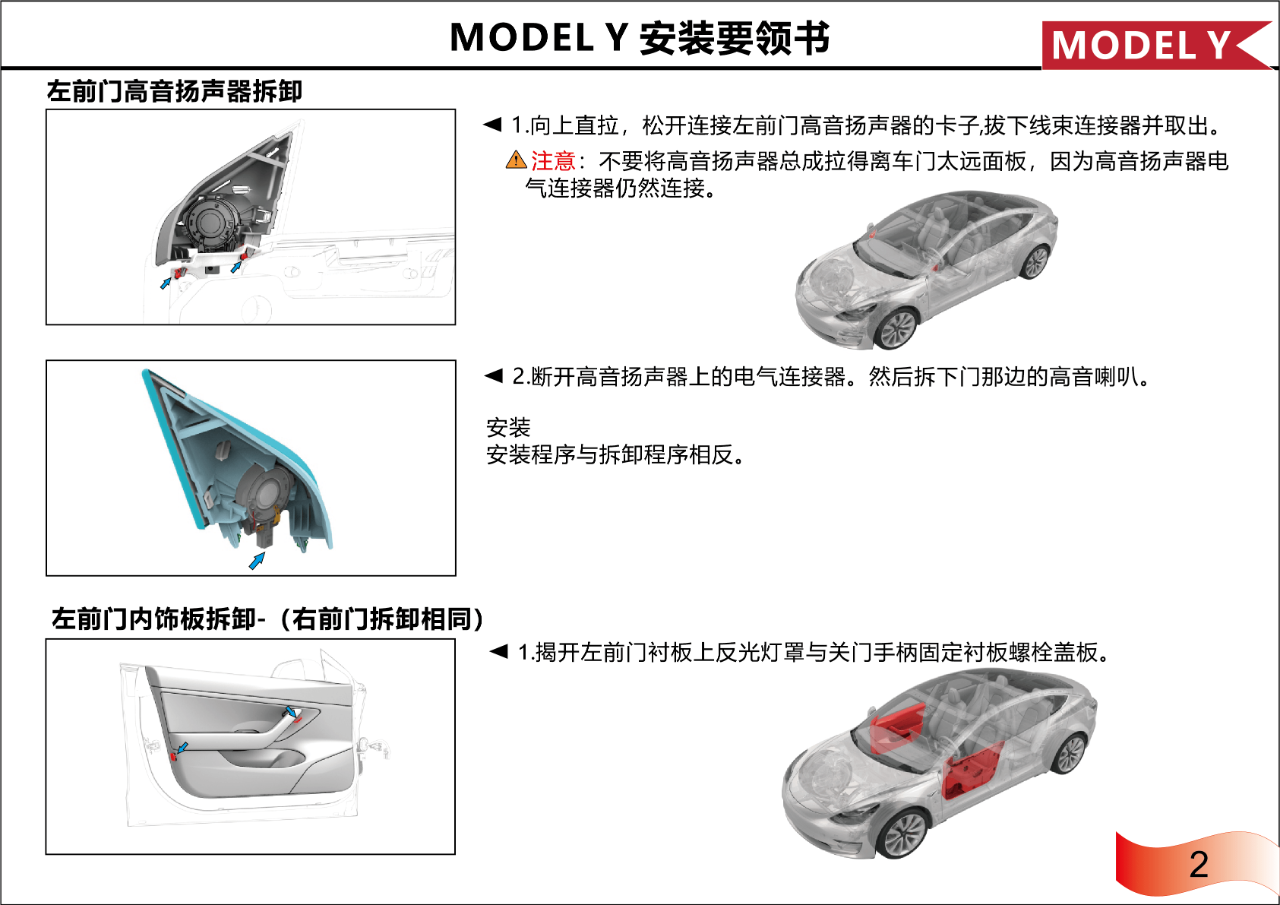 MODEL Y 安装要领书

MODEL Y

左前门高音扬声器拆卸

◄ 1.向上直拉，松开连接左前门高音扬声器的卡子,拔下线束连接器并取出。

注意：不要将高音扬声器总成拉得离车门太远面板，因为高音扬声器电气连接器仍然连接。

◄ 2.断开高音扬声器上的电气连接器。然后拆下门那边的高音喇叭。

安装
安装程序与拆卸程序相反。

左前门内饰板拆卸-（右前门拆卸相同）

◄ 1.揭开左前门衬板上反光灯罩与关门手柄固定衬板螺栓盖板。

2